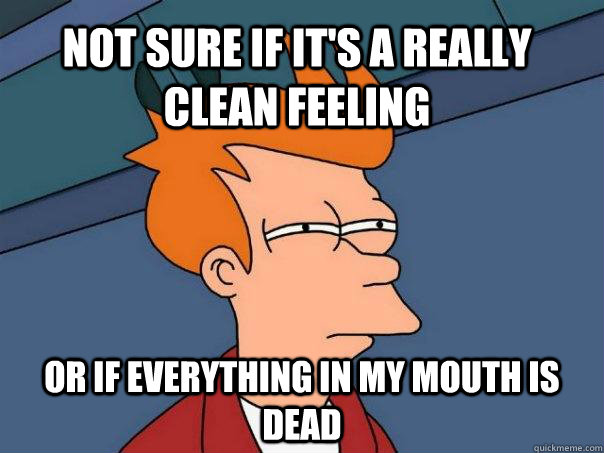 NOT SURE IF IT'S A REALLY CLEAN FEELING

OR IF EVERYTHING IN MY MOUTH IS DEAD

quickmeme.com